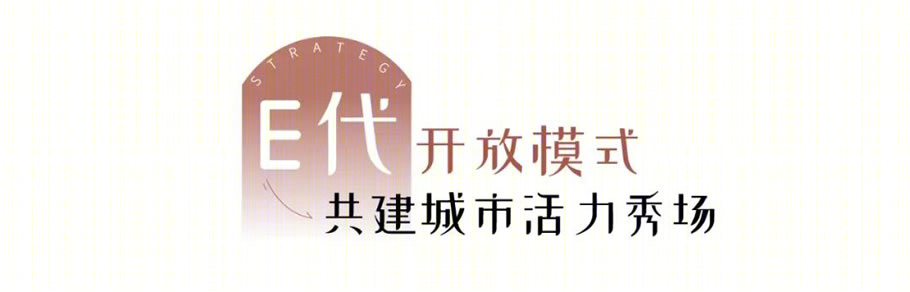 STRATEGY

E代 开放模式

共建城市活力秀场